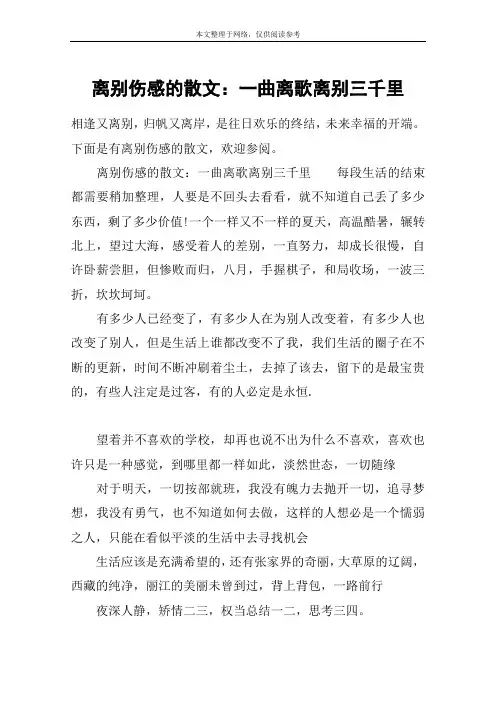 本文整理于网络，仅供阅读参考

离别伤感的散文：一曲离歌离别三千里

相逢又离别，归帆又离岸，是往日欢乐的终结，未来幸福的开端。下面是有离别伤感的散文，欢迎参阅。

离别伤感的散文：一曲离歌离别三千里　　每段生活的结束都需要稍加整理，人要是不回头去看看，就不知道自己丢了多少东西，剩了多少价值!一个一样又不一样的夏天，高温酷暑，辗转北上，望过大海，感受着人的差别，一直努力，却成长很慢，自许卧薪尝胆，但惨败而归，八月，手握棋子，和局收场，一波三折，坎坎坷坷。

有多少人已经变了，有多少人在为别人改变着，有多少人也改变了别人，但是生活上谁都改变不了我，我们生活的圈子在不断的更新，时间不断冲刷着尘土，去掉了该去，留下的是最宝贵的，有些人注定是过客，有的人必定是永恒.

望着并不喜欢的学校，却再也说不出为什么不喜欢，喜欢也许只是一种感觉，到哪里都一样如此，淡然世态，一切随缘

对于明天，一切按部就班，我没有魄力去抛开一切，追寻梦想，我没有勇气，也不知道如何去做，这样的人想必是一个懦弱之人，只能在看似平淡的生活中去寻找机会

生活应该是充满希望的，还有张家界的奇丽，大草原的辽阔，西藏的纯净，丽江的美丽未曾到过，背上背包，一路前行

夜深人静，矫情二三，权当总结一二，思考三四。